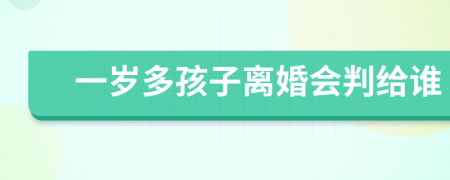 一岁多孩子离婚会判给谁